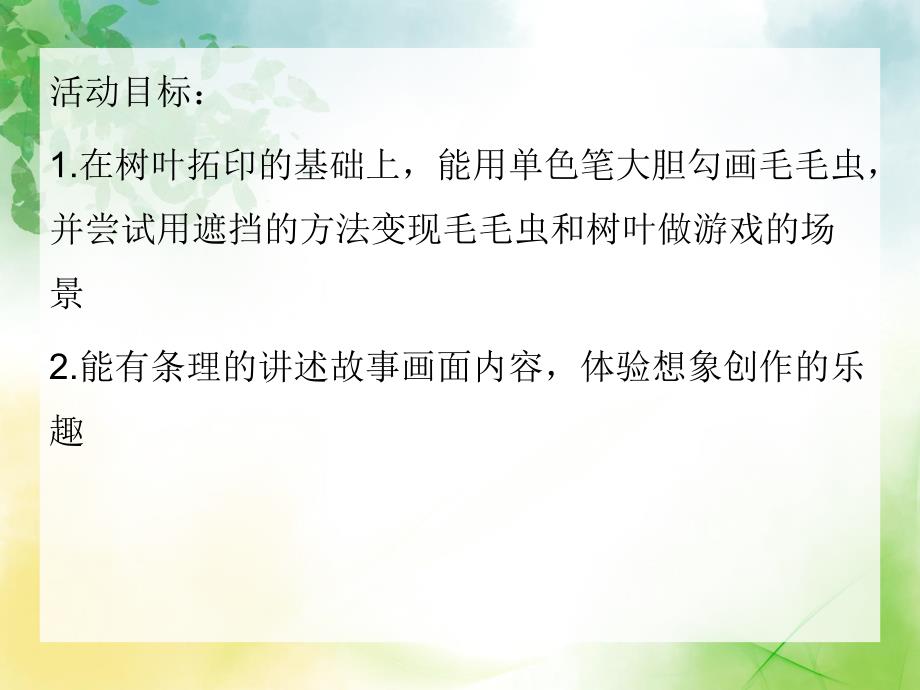 活动目标：

1.在树叶拓印的基础上，能用单色笔大胆勾画毛毛虫，并尝试用遮挡的方法变现毛毛虫和树叶做游戏的场景

2.能有条理的讲述故事画面内容，体验想象创作的乐趣